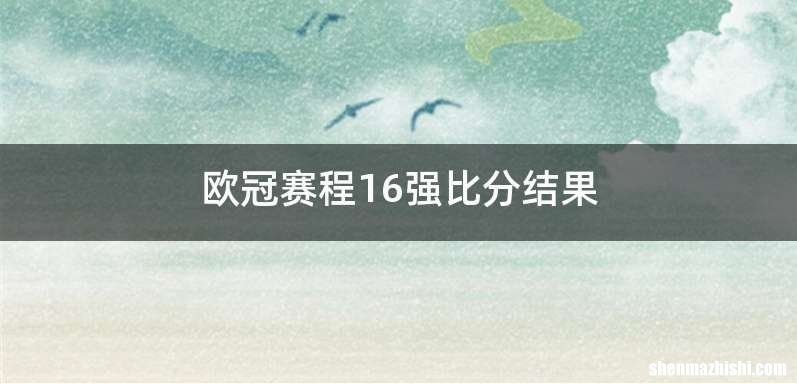 欧冠赛程16强比分结果

shenmazhishi.com